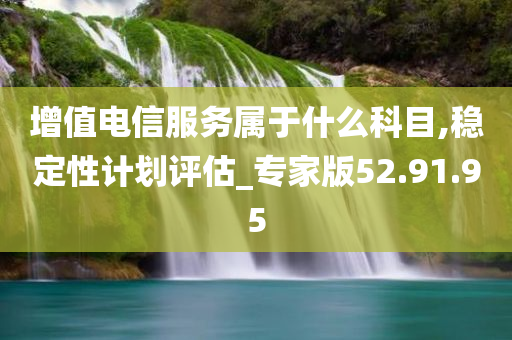 增值电信服务属于什么科目,稳定性计划评估_专家版52.91.95